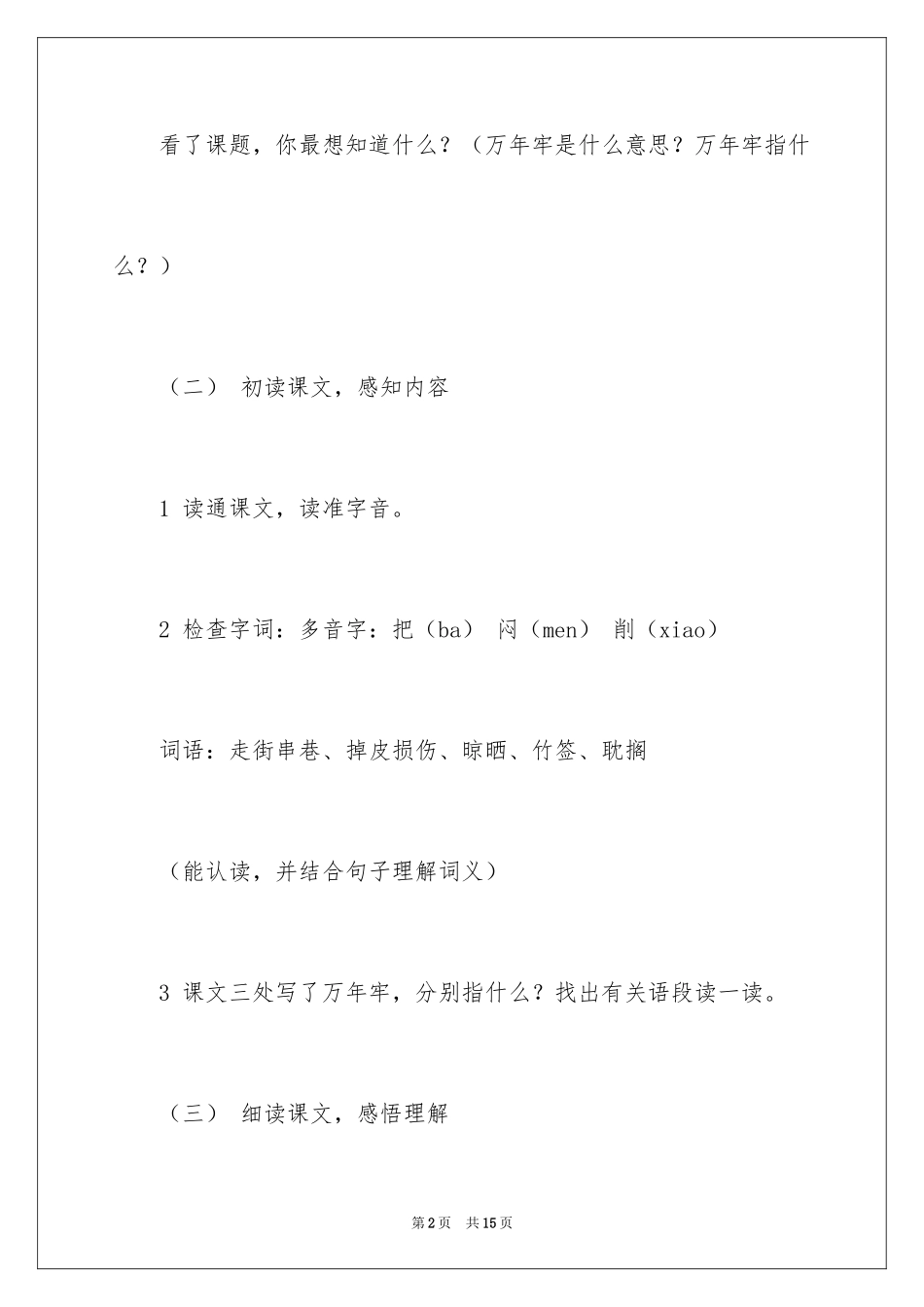 看了课题，你最想知道什么？（万年牢是什么意思？万年牢指什么？）

（二） 初读课文，感知内容

1 读通课文，读准字音。

2 检查字词：多音字：把（ba） 闷（men） 削（xiao）

词语：走街串巷、掉皮损伤、晾晒、竹签、耽搁

（能认读，并结合句子理解词义）

3 课文三处写了万年牢，分别指什么？找出有关语段读一读。

（三） 细读课文，感悟理解

第2页 共15页